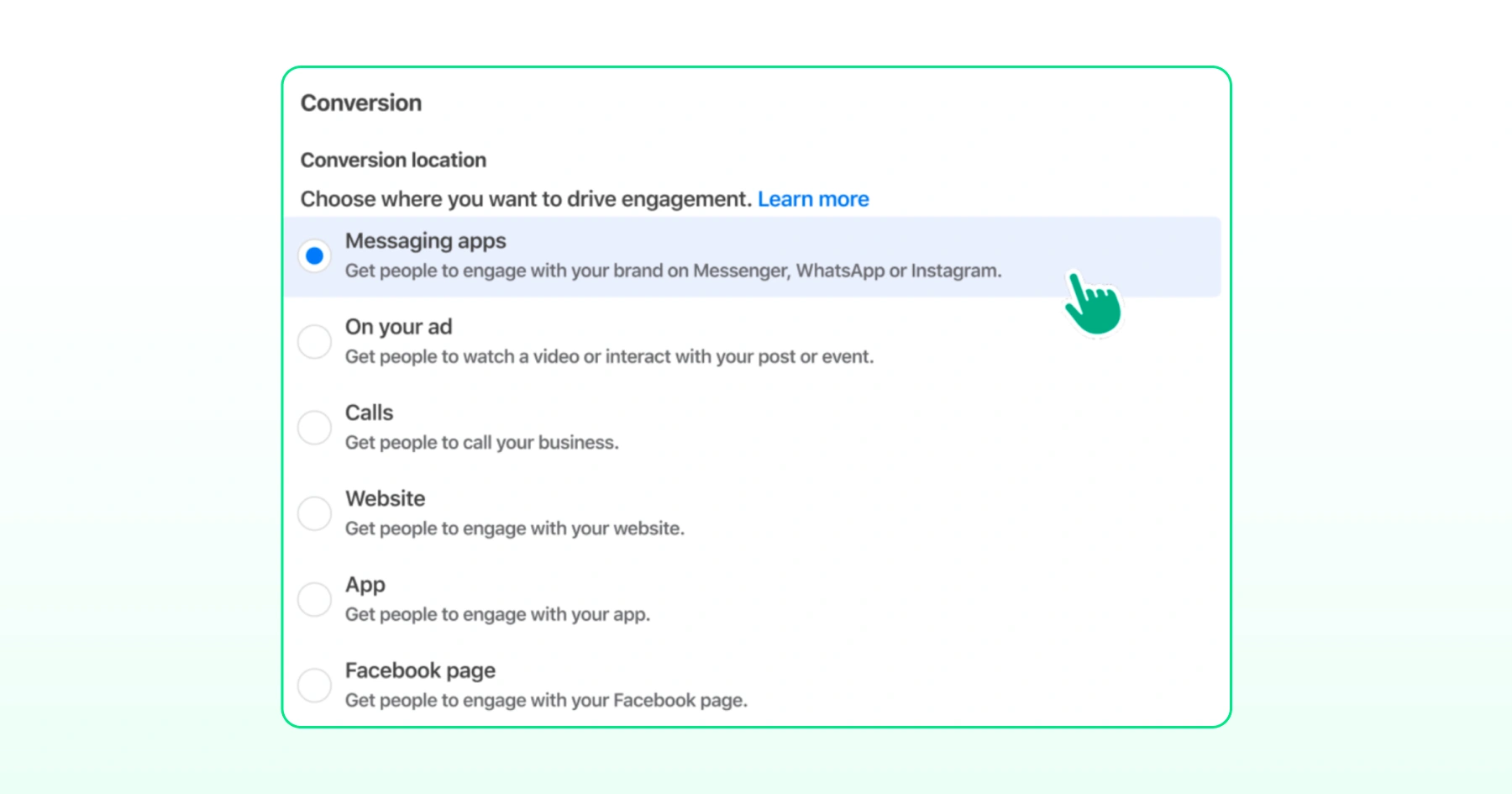 Conversion

Conversion location

Choose where you want to drive engagement. Learn more

Messaging apps
Get people to engage with your brand on Messenger, WhatsApp or Instagram.

On your ad
Get people to watch a video or interact with your post or event.

Calls
Get people to call your business.

Website
Get people to engage with your website.

App
Get people to engage with your app.

Facebook page
Get people to engage with your Facebook page.